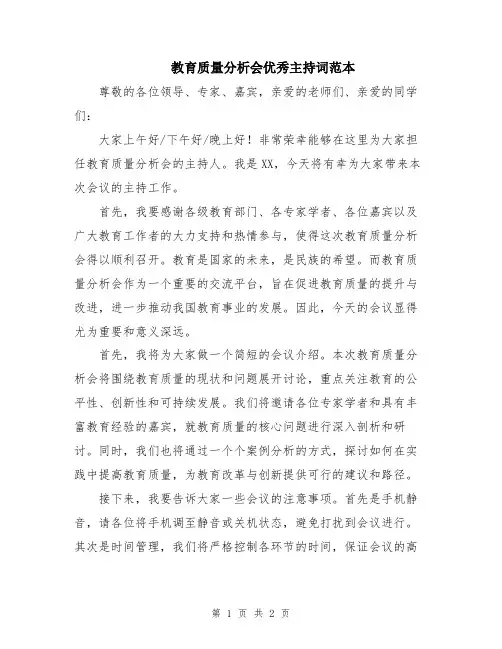 教育质量分析会优秀主持词范本

尊敬的各位领导、专家、嘉宾，亲爱的老师们、亲爱的同学们：

大家上午好/下午好/晚上好！非常荣幸能够在这里为大家担任教育质量分析会的主持人。我是XX，今天将有幸为大家带来本次会议的主持工作。

首先，我要感谢各级教育部门、各专家学者、各位嘉宾以及广大教育工作者的大力支持和热情参与，使得这次教育质量分析会得以顺利召开。教育是国家的未来，是民族的希望。而教育质量分析会作为一个重要的交流平台，旨在促进教育质量的提升与改进，进一步推动我国教育事业的发展。因此，今天的会议显得尤为重要和意义深远。

首先，我将为大家做一个简短的会议介绍。本次教育质量分析会将围绕教育质量的现状和问题展开讨论，重点关注教育的公平性、创新性和可持续发展。我们将邀请各位专家学者和具有丰富教育经验的嘉宾，就教育质量的核心问题进行深入剖析和研讨。同时，我们也将通过一个个案例分析的方式，探讨如何在实践中提高教育质量，为教育改革与创新提供可行的建议和路径。

接下来，我要告诉大家一些会议的注意事项。首先是手机静音，请各位将手机调至静音或关机状态，避免打扰到会议进行。其次是时间管理，我们将严格控制各环节的时间，保证会议的高

第 1 页 共 2 页